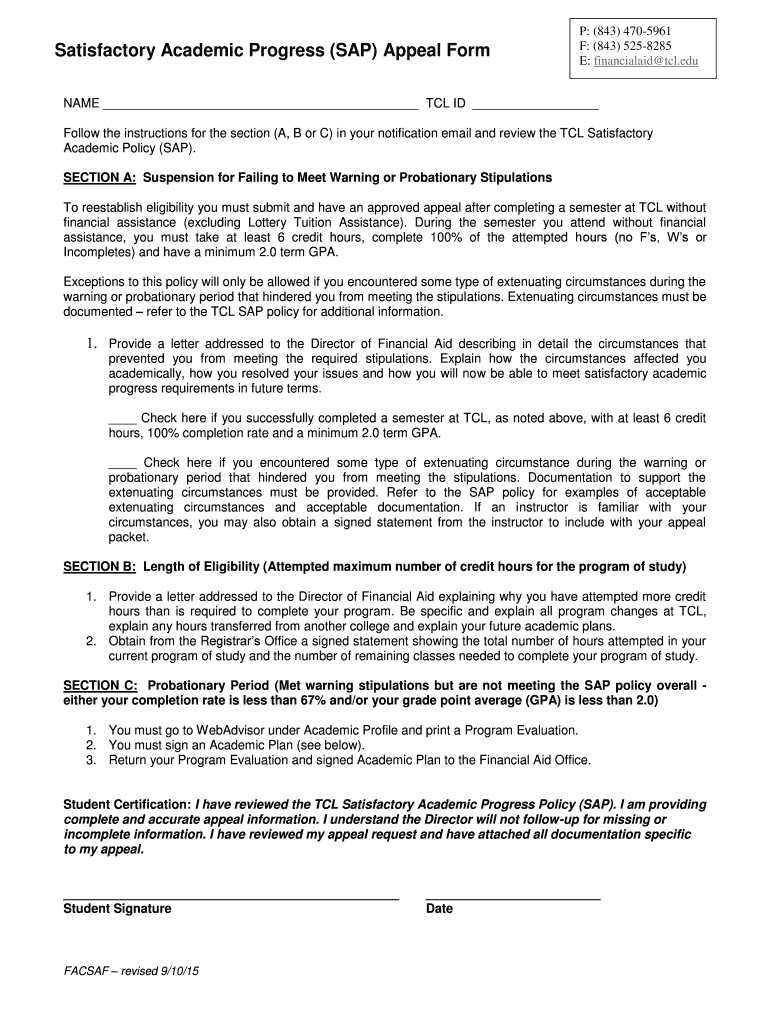 Satisfactory Academic Progress (SAP) Appeal Form

P: (843) 470-5961
F: (843) 525-8285
E: financialaid@tcl.edu

NAME ____________________________________________ TCL ID __________________

Follow the instructions for the section (A, B or C) in your notification email and review the TCL Satisfactory Academic Policy (SAP).

SECTION A: Suspension for Failing to Meet Warning or Probationary Stipulations

To reestablish eligibility you must submit and have an approved appeal after completing a semester at TCL without financial assistance (excluding Lottery Tuition Assistance). During the semester you attend without financial assistance, you must take at least 6 credit hours, complete 100% of the attempted hours (no F's, W's or Incompletes) and have a minimum 2.0 term GPA.

Exceptions to this policy will only be allowed if you encountered some type of extenuating circumstances during the warning or probationary period that hindered you from meeting the stipulations. Extenuating circumstances must be documented – refer to the TCL SAP policy for additional information.

1. Provide a letter addressed to the Director of Financial Aid describing in detail the circumstances that prevented you from meeting the required stipulations. Explain how the circumstances affected you academically, how you resolved your issues and how you will now be able to meet satisfactory academic progress requirements in future terms.

____ Check here if you successfully completed a semester at TCL, as noted above, with at least 6 credit hours, 100% completion rate and a minimum 2.0 term GPA.

____ Check here if you encountered some type of extenuating circumstance during the warning or probationary period that hindered you from meeting the stipulations. Documentation to support the extenuating circumstances must be provided. Refer to the SAP policy for examples of acceptable extenuating circumstances and acceptable documentation. If an instructor is familiar with your circumstances, you may also obtain a signed statement from the instructor to include with your appeal packet.

SECTION B: Length of Eligibility (Attempted maximum number of credit hours for the program of study)

1. Provide a letter addressed to the Director of Financial Aid explaining why you have attempted more credit hours than is required to complete your program. Be specific and explain all program changes at TCL, explain any hours transferred from another college and explain your future academic plans.
2. Obtain from the Registrar's Office a signed statement showing the total number of hours attempted in your current program of study and the number of remaining classes needed to complete your program of study.

SECTION C: Probationary Period (Met warning stipulations but are not meeting the SAP policy overall - either your completion rate is less than 67% and/or your grade point average (GPA) is less than 2.0)

1. You must go to WebAdvisor under Academic Profile and print a Program Evaluation.
2. You must sign an Academic Plan (see below).
3. Return your Program Evaluation and signed Academic Plan to the Financial Aid Office.

Student Certification: I have reviewed the TCL Satisfactory Academic Progress Policy (SAP). I am providing complete and accurate appeal information. I understand the Director will not follow-up for missing or incomplete information. I have reviewed my appeal request and have attached all documentation specific to my appeal.

Student Signature

Date

FACSAF – revised 9/10/15